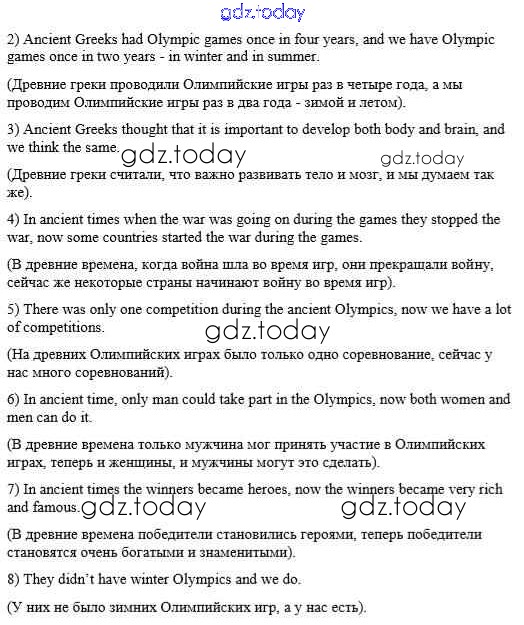 gdz.today

2) Ancient Greeks had Olympic games once in four years, and we have Olympic games once in two years - in winter and in summer.

(Древние греки проводили Олимпийские игры раз в четыре года, а мы проводим Олимпийские игры раз в два года - зимой и летом).

3) Ancient Greeks thought that it is important to develop both body and brain, and we think the same. gdz.today gdz.today

(Древние греки считали, что важно развивать тело и мозг, и мы думаем так же).

4) In ancient times when the war was going on during the games they stopped the war, now some countries started the war during the games.

(В древние времена, когда война шла во время игр, они прекращали войну, сейчас же некоторые страны начинают войну во время игр).

5) There was only one competition during the ancient Olympics, now we have a lot of competitions. gdz.today

(На древних Олимпийских играх было только одно соревнование, сейчас у нас много соревнований).

6) In ancient time, only man could take part in the Olympics, now both women and men can do it.

(В древние времена только мужчина мог принять участие в Олимпийских играх, теперь и женщины, и мужчины могут это сделать).

7) In ancient times the winners became heroes, now the winners became very rich and famous. gdz.today gdz.today

(В древние времена победители становились героями, теперь победители становятся очень богатыми и знаменитыми).

8) They didn't have winter Olympics and we do.

(У них не было зимних Олимпийских игр, а у нас есть).